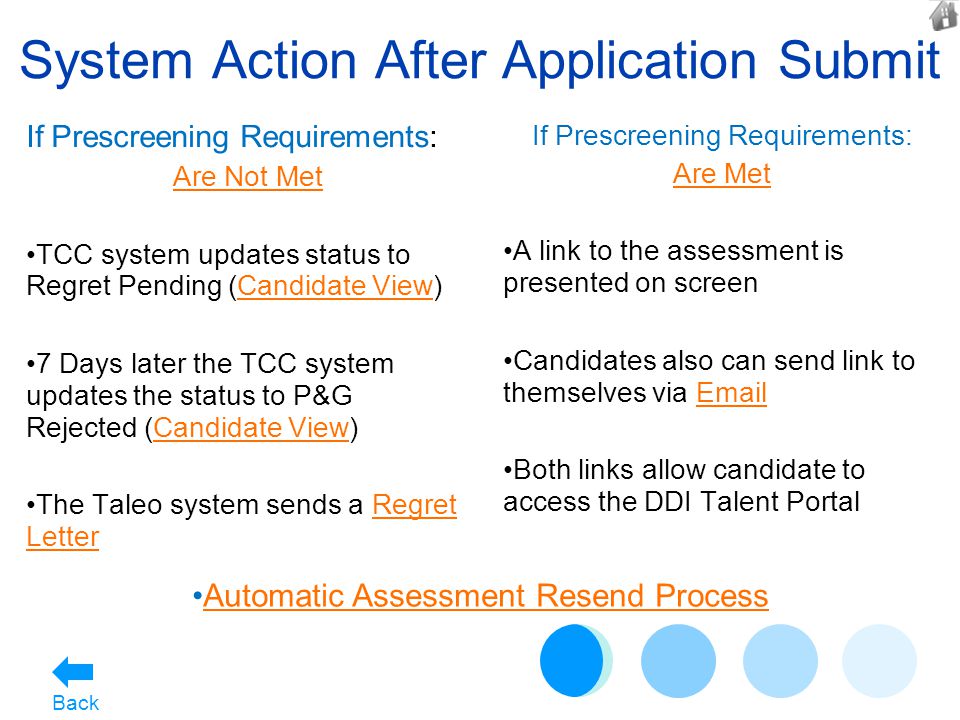 System Action After Application Submit

If Prescreening Requirements:
Are Not Met

•TCC system updates status to Regret Pending (Candidate View)

•7 Days later the TCC system updates the status to P&G Rejected (Candidate View)

•The Taleo system sends a Regret Letter

If Prescreening Requirements:
Are Met

•A link to the assessment is presented on screen

•Candidates also can send link to themselves via Email

•Both links allow candidate to access the DDI Talent Portal

•Automatic Assessment Resend Process

Back